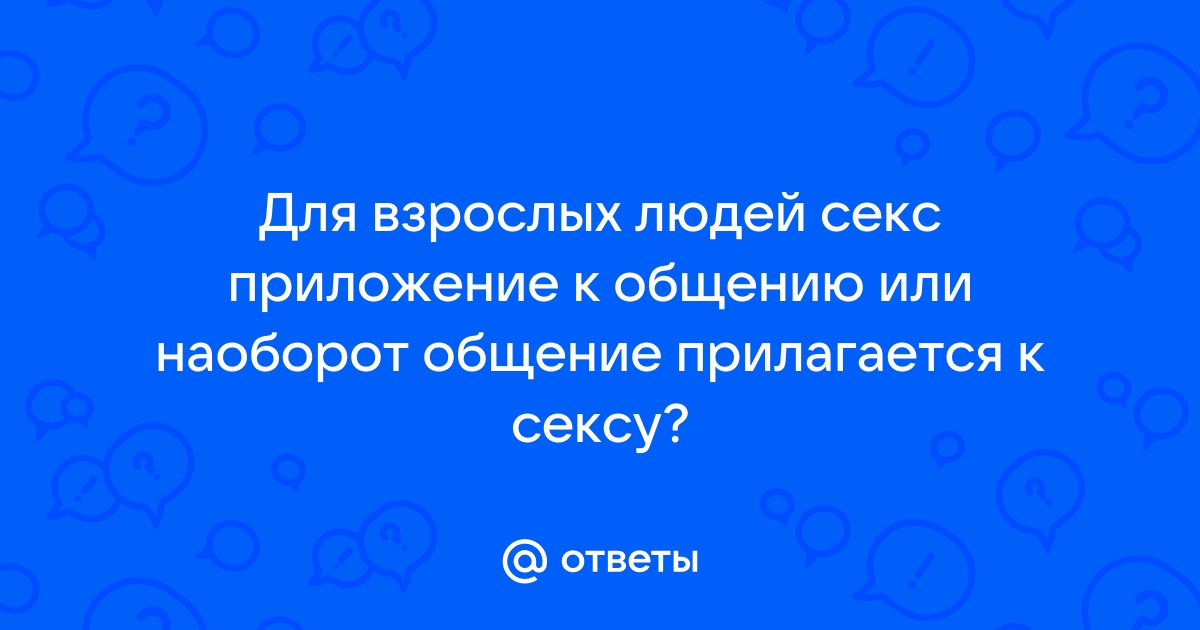 Для взрослых людей секс приложение к общению или наоборот общение прилагается к сексу?

@ ответы